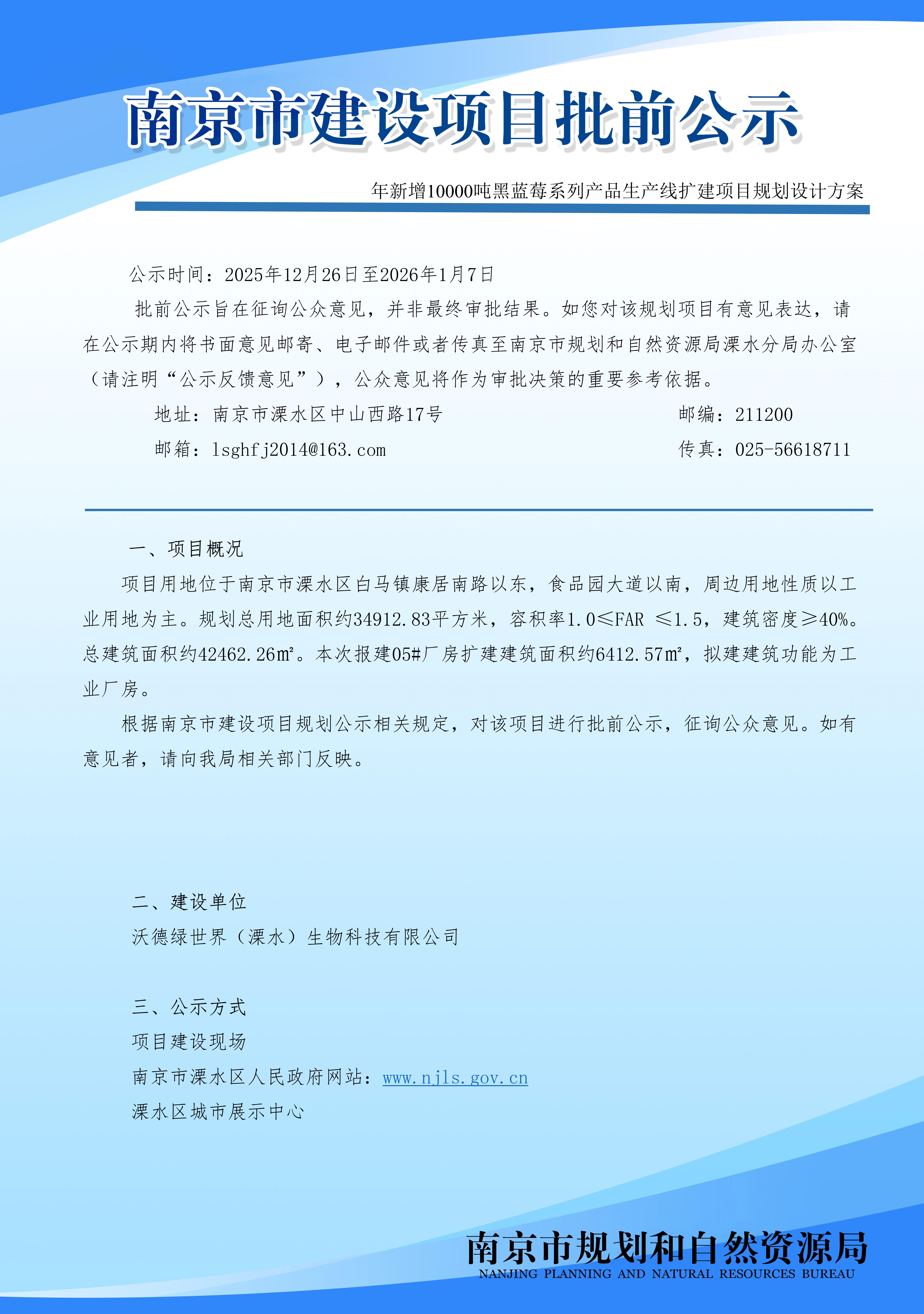 南京市建设项目批前公示

年新增10000吨黑蓝莓系列产品生产线扩建项目规划设计方案

公示时间：2025年12月26日至2026年1月7日

批前公示旨在征询公众意见，并非最终审批结果。如您对该规划项目有意见表达，请在公示期内将书面意见邮寄、电子邮件或者传真至南京市规划和自然资源局溧水分局办公室（请注明“公示反馈意见”），公众意见将作为审批决策的重要参考依据。

地址：南京市溧水区中山西路17号　　邮编：211200

邮箱：lsghfj2014@163.com　　传真：025-56618711

一、项目概况

项目用地位于南京市溧水区白马镇康居南路以东，食品园大道以南，周边用地性质以工业用地为主。规划总用地面积约34912.83平方米，容积率1.0≤FAR ≤1.5，建筑密度≥40%。总建筑面积约42462.26㎡。本次报建05#厂房扩建建筑面积约6412.57㎡，拟建建筑功能为工业厂房。

根据南京市建设项目规划公示相关规定，对该项目进行批前公示，征询公众意见。如有意见者，请向我局相关部门反映。

二、建设单位

沃德绿世界（溧水）生物科技有限公司

三、公示方式

项目建设现场

南京市溧水区人民政府网站：www.njls.gov.cn

溧水区城市展示中心

南京市规划和自然资源局
NANJING PLANNING AND NATURAL RESOURCES BUREAU